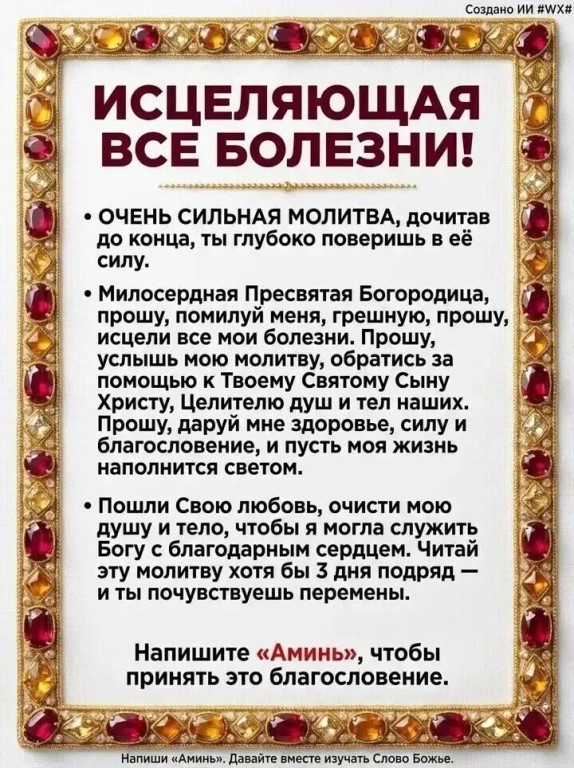 Создано ИИ #WX#

ИСЦЕЛЯЮЩАЯ ВСЕ БОЛЕЗНИ!

• ОЧЕНЬ СИЛЬНАЯ МОЛИТВА, дочитав до конца, ты глубоко поверишь в её силу.

• Милосердная Пресвятая Богородица, прошу, помилуй меня, грешную, прошу, исцели все мои болезни. Прошу, услышь мою молитву, обратись за помощью к Твоему Святому Сыну Христу, Целителю душ и тел наших. Прошу, даруй мне здоровье, силу и благословение, и пусть моя жизнь наполнится светом.

• Пошли Свою любовь, очисти мою душу и тело, чтобы я могла служить Богу с благодарным сердцем. Читай эту молитву хотя бы 3 дня подряд — и ты почувствуешь перемены.

Напишите «Аминь», чтобы принять это благословение.

Напиши «Аминь». Давайте вместе изучать Слово Божье.